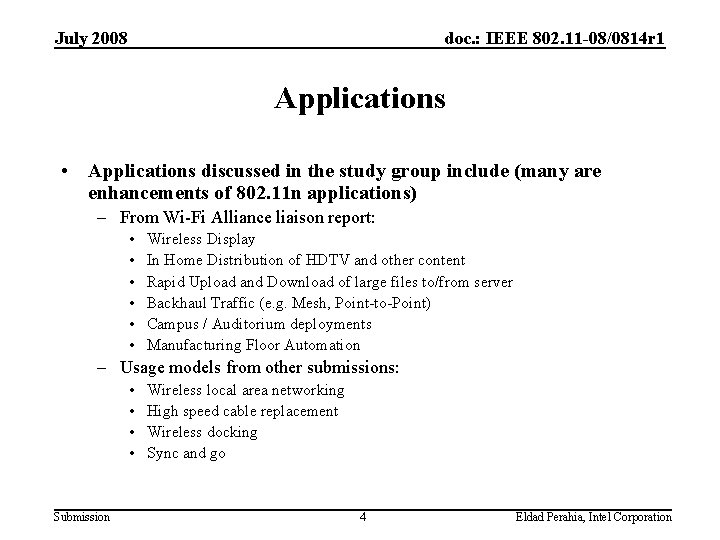 July 2008

doc.: IEEE 802.11-08/0814r1

Applications

• Applications discussed in the study group include (many are enhancements of 802.11n applications)
– From Wi-Fi Alliance liaison report:
• Wireless Display
• In Home Distribution of HDTV and other content
• Rapid Upload and Download of large files to/from server
• Backhaul Traffic (e.g. Mesh, Point-to-Point)
• Campus / Auditorium deployments
• Manufacturing Floor Automation
– Usage models from other submissions:
• Wireless local area networking
• High speed cable replacement
• Wireless docking
• Sync and go

Submission

4

Eldad Perahia, Intel Corporation